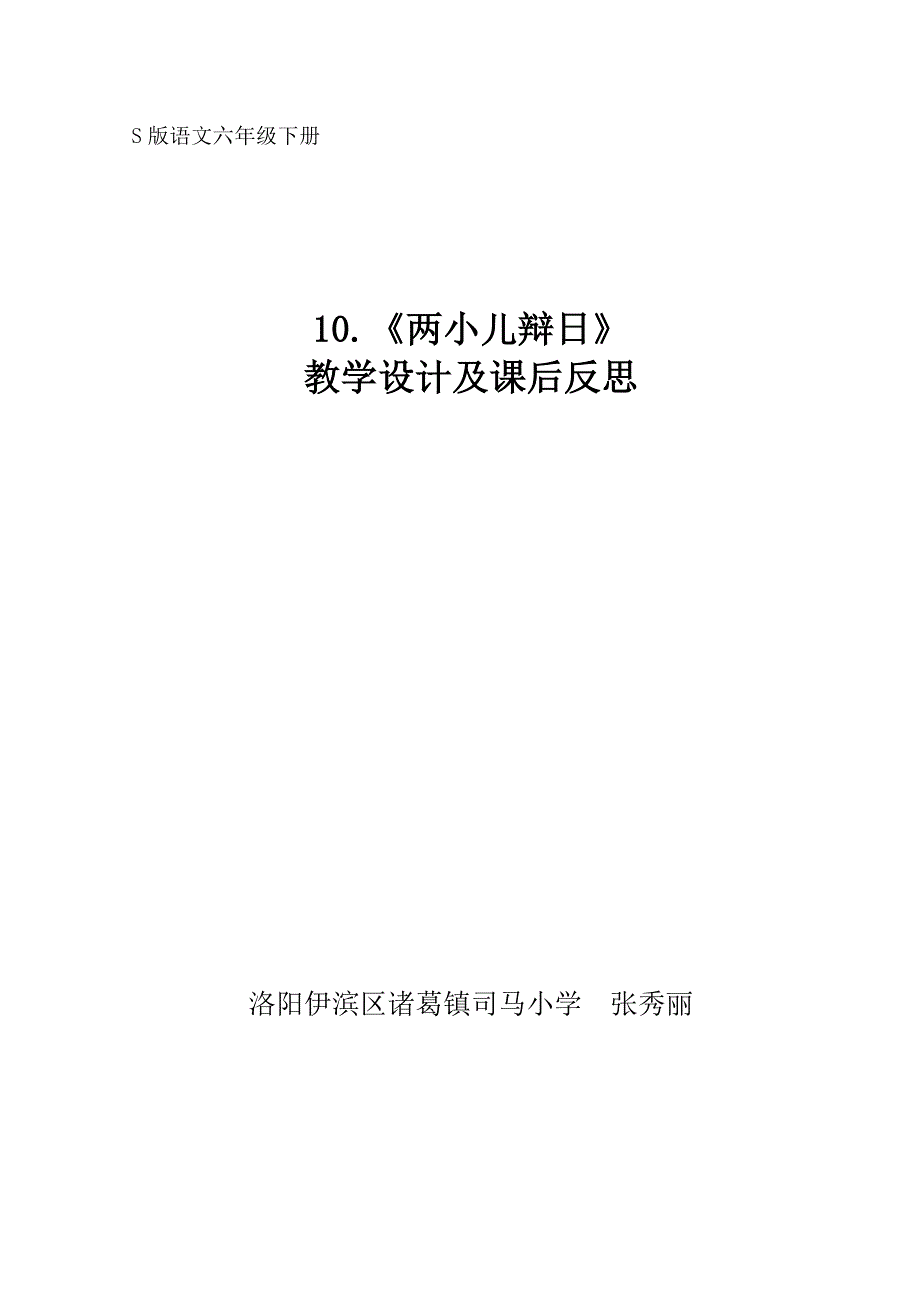 S 版语文六年级下册

10.《两小儿辩日》
教学设计及课后反思

洛阳伊滨区诸葛镇司马小学　张秀丽